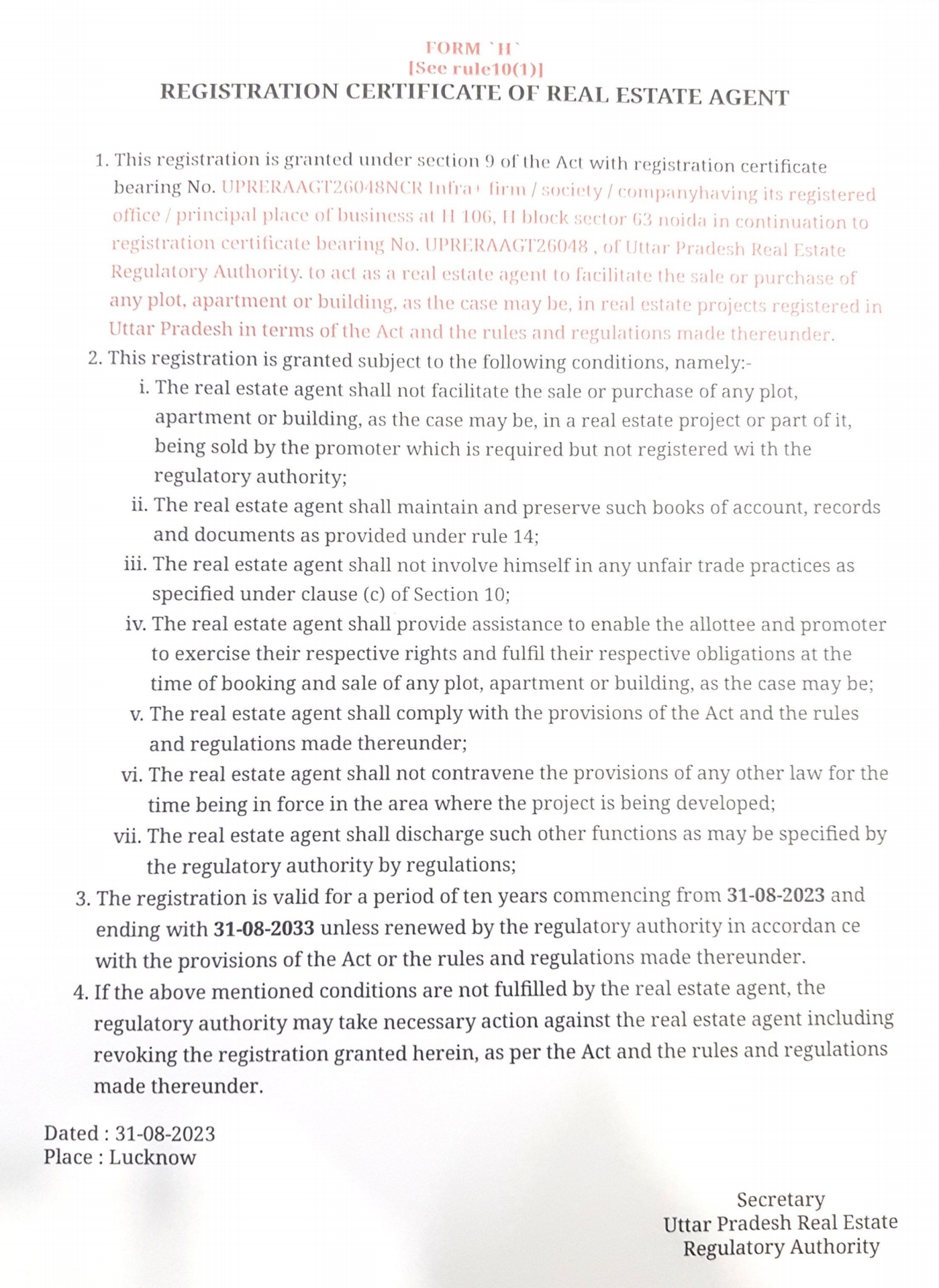 FORM `H`
[See rule10(1)]
REGISTRATION CERTIFICATE OF REAL ESTATE AGENT

1. This registration is granted under section 9 of the Act with registration certificate bearing No. UPRERAAGT26048NCR Infra+ firm / society / companyhaving its registered office / principal place of business at H 106, H block sector 63 noida in continuation to registration certificate bearing No. UPRERAAGT26048 , of Uttar Pradesh Real Estate Regulatory Authority. to act as a real estate agent to facilitate the sale or purchase of any plot, apartment or building, as the case may be, in real estate projects registered in Uttar Pradesh in terms of the Act and the rules and regulations made thereunder.
2. This registration is granted subject to the following conditions, namely:-
i. The real estate agent shall not facilitate the sale or purchase of any plot, apartment or building, as the case may be, in a real estate project or part of it, being sold by the promoter which is required but not registered wi th the regulatory authority;
ii. The real estate agent shall maintain and preserve such books of account, records and documents as provided under rule 14;
iii. The real estate agent shall not involve himself in any unfair trade practices as specified under clause (c) of Section 10;
iv. The real estate agent shall provide assistance to enable the allottee and promoter to exercise their respective rights and fulfil their respective obligations at the time of booking and sale of any plot, apartment or building, as the case may be;
v. The real estate agent shall comply with the provisions of the Act and the rules and regulations made thereunder;
vi. The real estate agent shall not contravene the provisions of any other law for the time being in force in the area where the project is being developed;
vii. The real estate agent shall discharge such other functions as may be specified by the regulatory authority by regulations;
3. The registration is valid for a period of ten years commencing from 31-08-2023 and ending with 31-08-2033 unless renewed by the regulatory authority in accordan ce with the provisions of the Act or the rules and regulations made thereunder.
4. If the above mentioned conditions are not fulfilled by the real estate agent, the regulatory authority may take necessary action against the real estate agent including revoking the registration granted herein, as per the Act and the rules and regulations made thereunder.

Dated : 31-08-2023
Place : Lucknow

Secretary
Uttar Pradesh Real Estate
Regulatory Authority